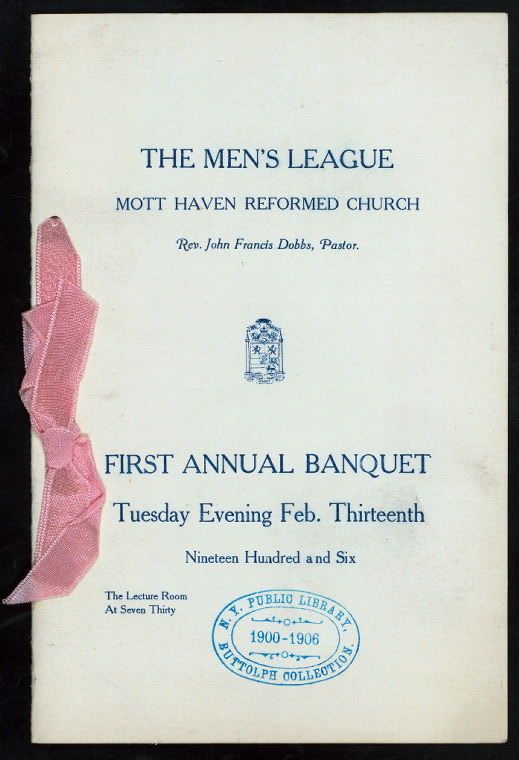 THE MEN'S LEAGUE

MOTT HAVEN REFORMED CHURCH

Rev. John Francis Dobbs, Pastor.

FIRST ANNUAL BANQUET

Tuesday Evening Feb. Thirteenth

Nineteen Hundred and Six

The Lecture Room
At Seven Thirty

N. Y. PUBLIC LIBRARY,
1900-1906
BUTTOLPH COLLECTION.